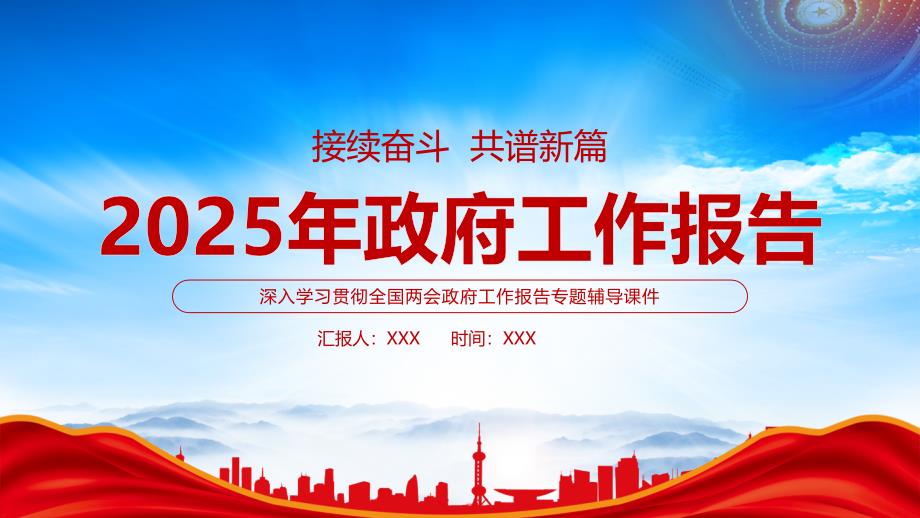 接续奋斗 共谱新篇

2025年政府工作报告

深入学习贯彻全国两会政府工作报告专题辅导课件

汇报人：XXX 时间：XXX